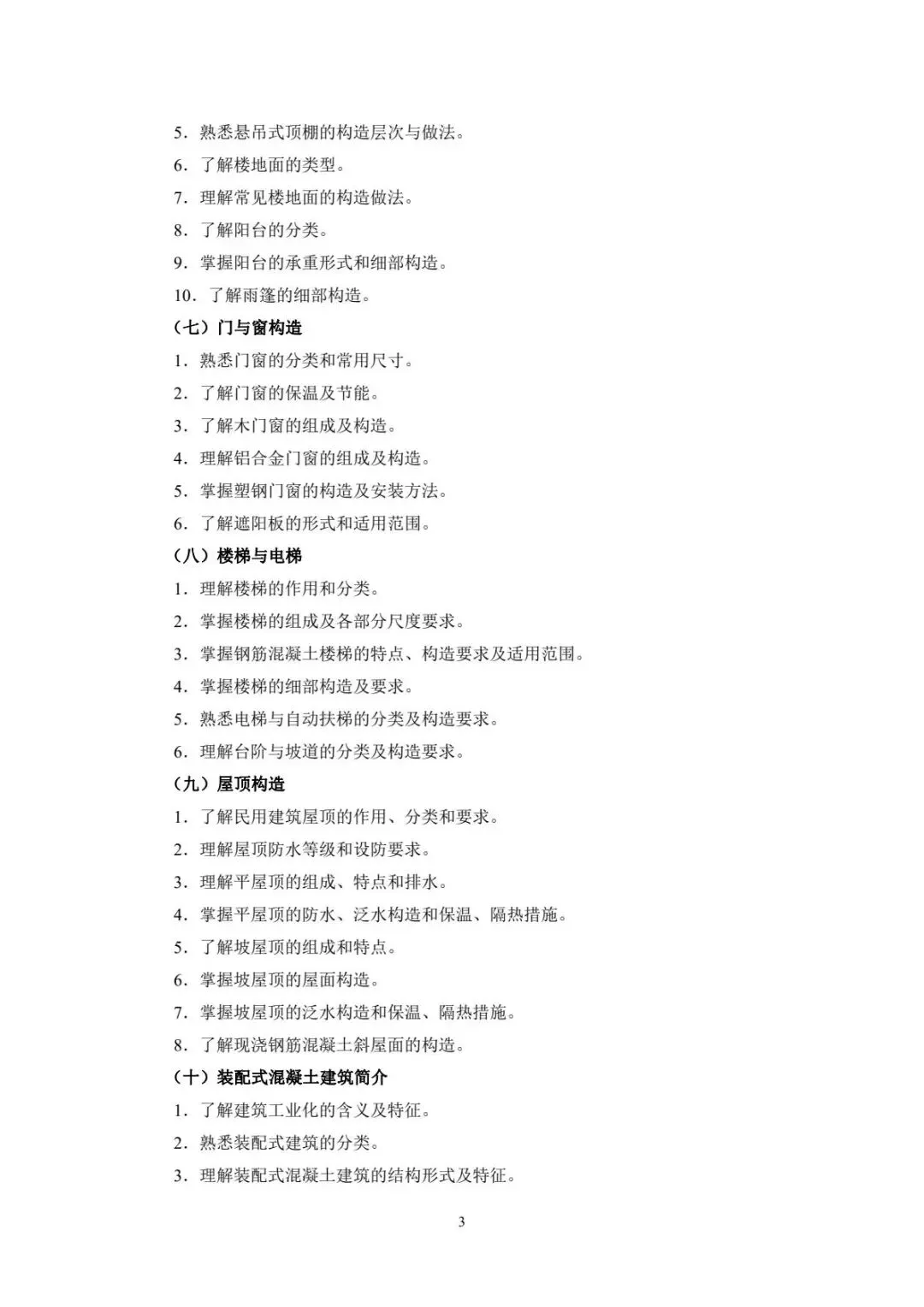 5．熟悉悬吊式顶棚的构造层次与做法。

6．了解楼地面的类型。

7．理解常见楼地面的构造做法。

8．了解阳台的分类。

9．掌握阳台的承重形式和细部构造。

10．了解雨篷的细部构造。

（七）门与窗构造

1．熟悉门窗的分类和常用尺寸。

2．了解门窗的保温及节能。

3．了解木门窗的组成及构造。

4．理解铝合金门窗的组成及构造。

5．掌握塑钢门窗的构造及安装方法。

6．了解遮阳板的形式和适用范围。

（八）楼梯与电梯

1．理解楼梯的作用和分类。

2．掌握楼梯的组成及各部分尺度要求。

3．掌握钢筋混凝土楼梯的特点、构造要求及适用范围。

4．掌握楼梯的细部构造及要求。

5．熟悉电梯与自动扶梯的分类及构造要求。

6．理解台阶与坡道的分类及构造要求。

（九）屋顶构造

1．了解民用建筑屋顶的作用、分类和要求。

2．理解屋顶防水等级和设防要求。

3．理解平屋顶的组成、特点和排水。

4．掌握平屋顶的防水、泛水构造和保温、隔热措施。

5．了解坡屋顶的组成和特点。

6．掌握坡屋顶的屋面构造。

7．掌握坡屋顶的泛水构造和保温、隔热措施。

8．了解现浇钢筋混凝土斜屋面的构造。

（十）装配式混凝土建筑简介

1．了解建筑工业化的含义及特征。

2．熟悉装配式建筑的分类。

3．理解装配式混凝土建筑的结构形式及特征。

3